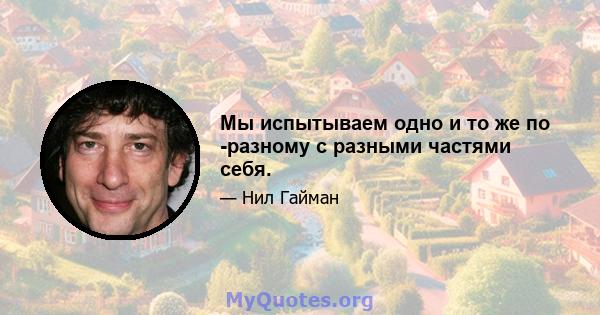 Мы испытываем одно и то же по -разному с разными частями себя.

— Нил Гайман

MyQuotes.org